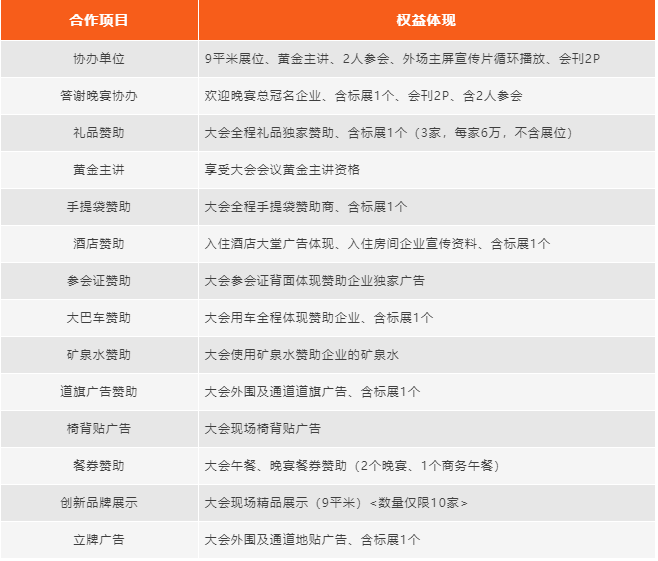 | 合作项目 | 权益体现 |
|---|---|
| 协办单位 | 9平米展位、黄金主讲、2人参会、外场主屏宣传片循环播放、会刊2P |
| 答谢晚宴协办 | 欢迎晚宴总冠名企业、含标展1个、会刊2P、含2人参会 |
| 礼品赞助 | 大会全程礼品独家赞助、含标展1个（3家，每家6万，不含展位） |
| 黄金主讲 | 享受大会会议黄金主讲资格 |
| 手提袋赞助 | 大会全程手提袋赞助商、含标展1个 |
| 酒店赞助 | 入住酒店大堂广告体现、入住房间企业宣传资料、含标展1个 |
| 参会证赞助 | 大会参会证背面体现赞助企业独家广告 |
| 大巴车赞助 | 大会用车全程体现赞助企业、含标展1个 |
| 矿泉水赞助 | 大会使用矿泉水赞助企业的矿泉水 |
| 道旗广告赞助 | 大会外围及通道道旗广告、含标展1个 |
| 椅背贴广告 | 大会现场椅背贴广告 |
| 餐券赞助 | 大会午餐、晚宴餐券赞助（2个晚宴、1个商务午餐） |
| 创新品牌展示 | 大会现场精品展示（9平米）<数量仅限10家> |
| 立牌广告 | 大会外围及通道地贴广告、含标展1个 |